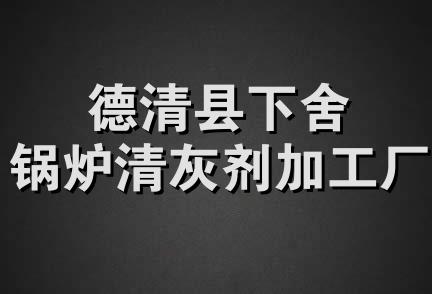 德清县下舍
锅炉清灰剂加工厂